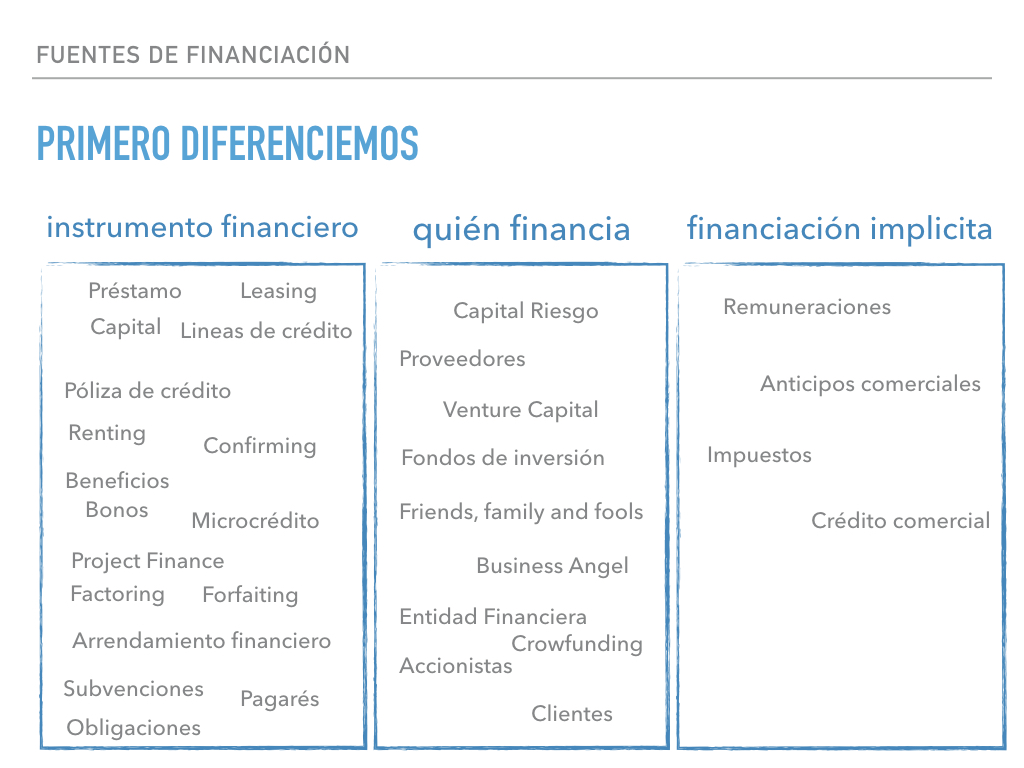 FUENTES DE FINANCIACIÓN

PRIMERO DIFERENCIEMOS

instrumento financiero

Préstamo
Leasing
Capital
Lineas de crédito
Póliza de crédito
Renting
Confirming
Beneficios
Bonos
Microcrédito
Project Finance
Factoring
Forfaiting
Arrendamiento financiero
Subvenciones
Pagarés
Obligaciones

quién financia

Capital Riesgo
Proveedores
Venture Capital
Fondos de inversión
Friends, family and fools
Business Angel
Entidad Financiera
Crowfunding
Accionistas
Clientes

financiación implicita

Remuneraciones
Anticipos comerciales
Impuestos
Crédito comercial